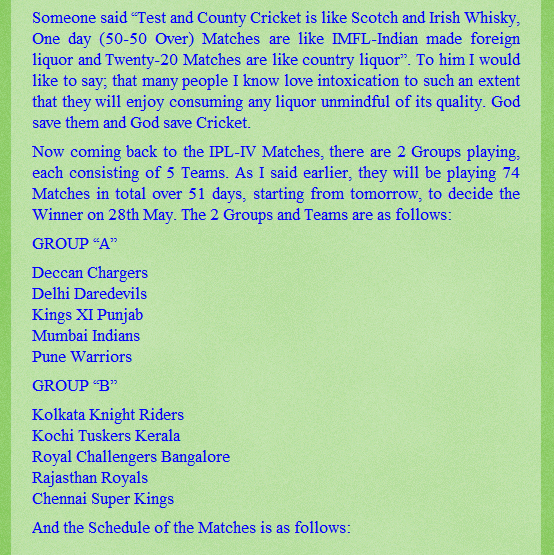 Someone said “Test and County Cricket is like Scotch and Irish Whisky, One day (50-50 Over) Matches are like IMFL-Indian made foreign liquor and Twenty-20 Matches are like country liquor”. To him I would like to say; that many people I know love intoxication to such an extent that they will enjoy consuming any liquor unmindful of its quality. God save them and God save Cricket.

Now coming back to the IPL-IV Matches, there are 2 Groups playing, each consisting of 5 Teams. As I said earlier, they will be playing 74 Matches in total over 51 days, starting from tomorrow, to decide the Winner on 28th May. The 2 Groups and Teams are as follows:

GROUP “A”

Deccan Chargers
Delhi Daredevils
Kings XI Punjab
Mumbai Indians
Pune Warriors

GROUP “B”

Kolkata Knight Riders
Kochi Tuskers Kerala
Royal Challengers Bangalore
Rajasthan Royals
Chennai Super Kings

And the Schedule of the Matches is as follows: